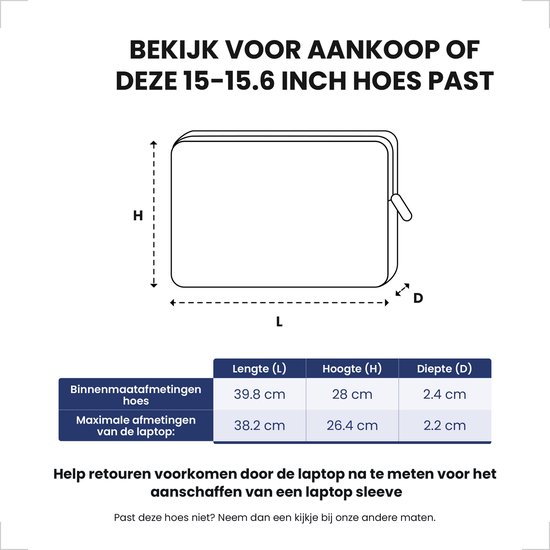 BEKIJK VOOR AANKOOP OF DEZE 15-15.6 INCH HOES PAST

H

D

L

| | Lengte (L) | Hoogte (H) | Diepte (D) |
|---|---|---|---|
| Binnenmaatafmetingen hoes | 39.8 cm | 28 cm | 2.4 cm |
| Maximale afmetingen van de laptop: | 38.2 cm | 26.4 cm | 2.2 cm |

Help retouren voorkomen door de laptop na te meten voor het aanschaffen van een laptop sleeve

Past deze hoes niet? Neem dan een kijkje bij onze andere maten.